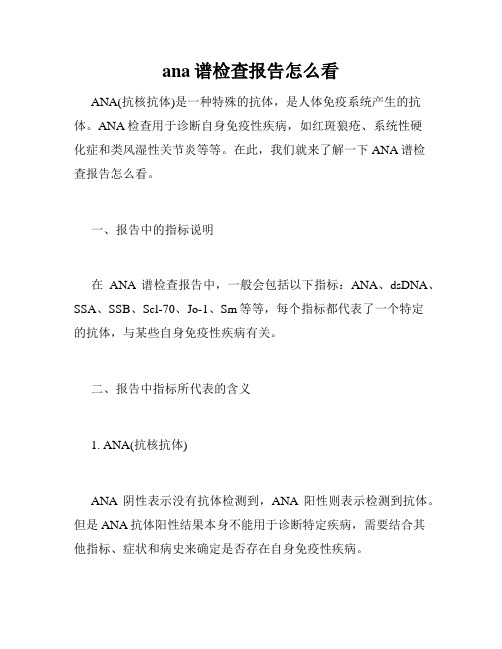 ana 谱检查报告怎么看

ANA(抗核抗体)是一种特殊的抗体，是人体免疫系统产生的抗体。ANA 检查用于诊断自身免疫性疾病，如红斑狼疮、系统性硬化症和类风湿性关节炎等等。在此，我们就来了解一下 ANA 谱检查报告怎么看。

一、报告中的指标说明

在 ANA 谱检查报告中，一般会包括以下指标：ANA、dsDNA、SSA、SSB、Scl-70、Jo-1、Sm 等等，每个指标都代表了一个特定的抗体，与某些自身免疫性疾病有关。

二、报告中指标所代表的含义

1. ANA(抗核抗体)

ANA 阴性表示没有抗体检测到，ANA 阳性则表示检测到抗体。但是 ANA 抗体阳性结果本身不能用于诊断特定疾病，需要结合其他指标、症状和病史来确定是否存在自身免疫性疾病。